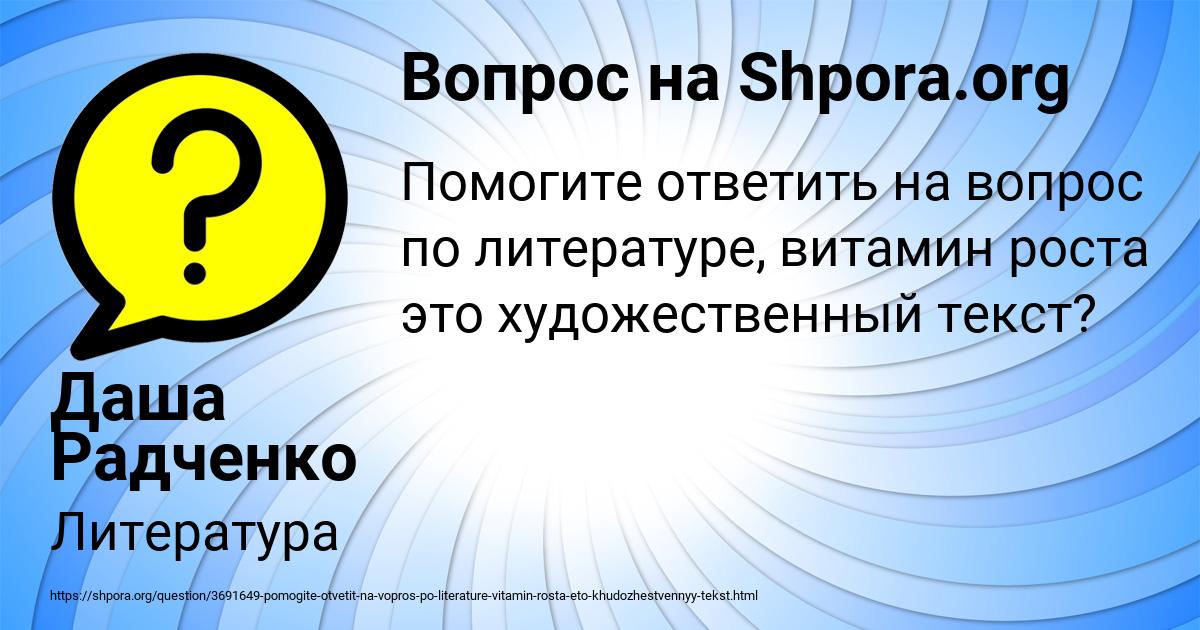 Вопрос на Shpora.org

Помогите ответить на вопрос по литературе, витамин роста это художественный текст?

Даша Радченко

Литература

https://shpora.org/question/3691649-pomogite-otvetit-na-vopros-po-literature-vitamin-rosta-eto-khudozhestvennyy-tekst.html